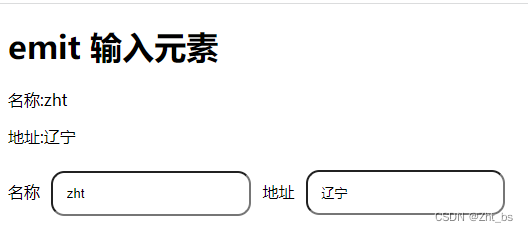 emit 输入元素

名称:zht

地址:辽宁

名称 zht 地址 辽宁

CSDN @Zht_bs